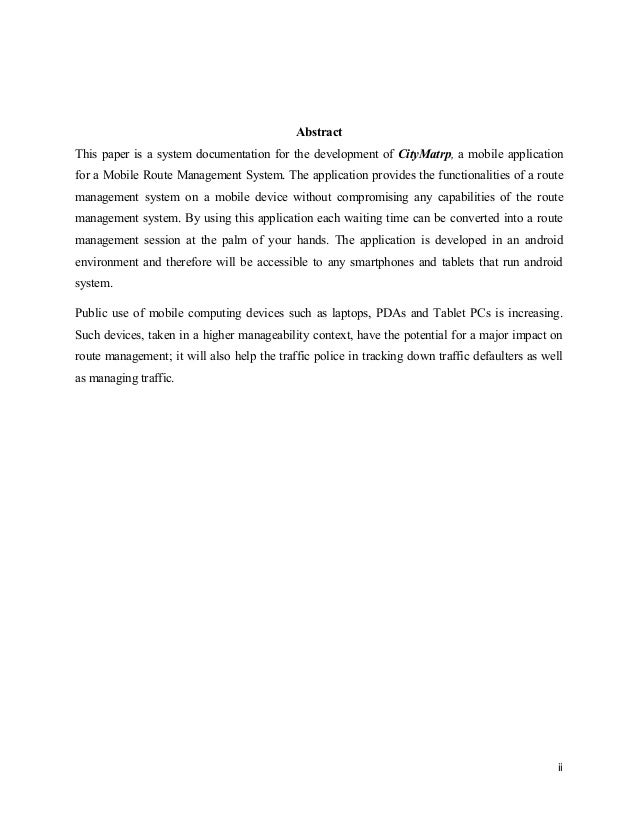 Abstract

This paper is a system documentation for the development of CityMatrp, a mobile application for a Mobile Route Management System. The application provides the functionalities of a route management system on a mobile device without compromising any capabilities of the route management system. By using this application each waiting time can be converted into a route management session at the palm of your hands. The application is developed in an android environment and therefore will be accessible to any smartphones and tablets that run android system.

Public use of mobile computing devices such as laptops, PDAs and Tablet PCs is increasing. Such devices, taken in a higher manageability context, have the potential for a major impact on route management; it will also help the traffic police in tracking down traffic defaulters as well as managing traffic.

ii